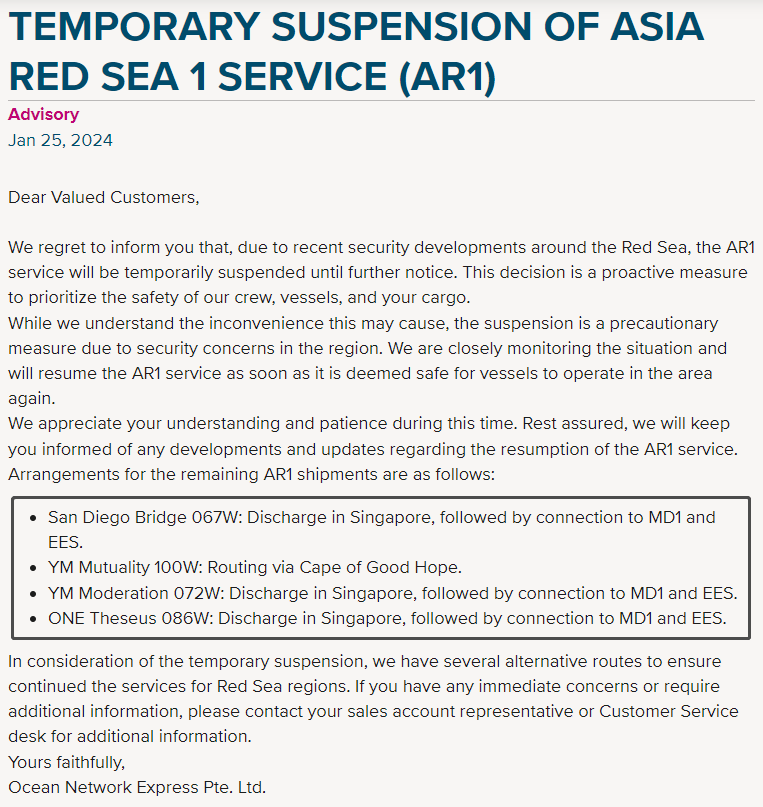 TEMPORARY SUSPENSION OF ASIA RED SEA 1 SERVICE (AR1)

Advisory
Jan 25, 2024

Dear Valued Customers,

We regret to inform you that, due to recent security developments around the Red Sea, the AR1 service will be temporarily suspended until further notice. This decision is a proactive measure to prioritize the safety of our crew, vessels, and your cargo.
While we understand the inconvenience this may cause, the suspension is a precautionary measure due to security concerns in the region. We are closely monitoring the situation and will resume the AR1 service as soon as it is deemed safe for vessels to operate in the area again.
We appreciate your understanding and patience during this time. Rest assured, we will keep you informed of any developments and updates regarding the resumption of the AR1 service.
Arrangements for the remaining AR1 shipments are as follows:

- San Diego Bridge 067W: Discharge in Singapore, followed by connection to MD1 and EES.
- YM Mutuality 100W: Routing via Cape of Good Hope.
- YM Moderation 072W: Discharge in Singapore, followed by connection to MD1 and EES.
- ONE Theseus 086W: Discharge in Singapore, followed by connection to MD1 and EES.

In consideration of the temporary suspension, we have several alternative routes to ensure continued the services for Red Sea regions. If you have any immediate concerns or require additional information, please contact your sales account representative or Customer Service desk for additional information.
Yours faithfully,
Ocean Network Express Pte. Ltd.